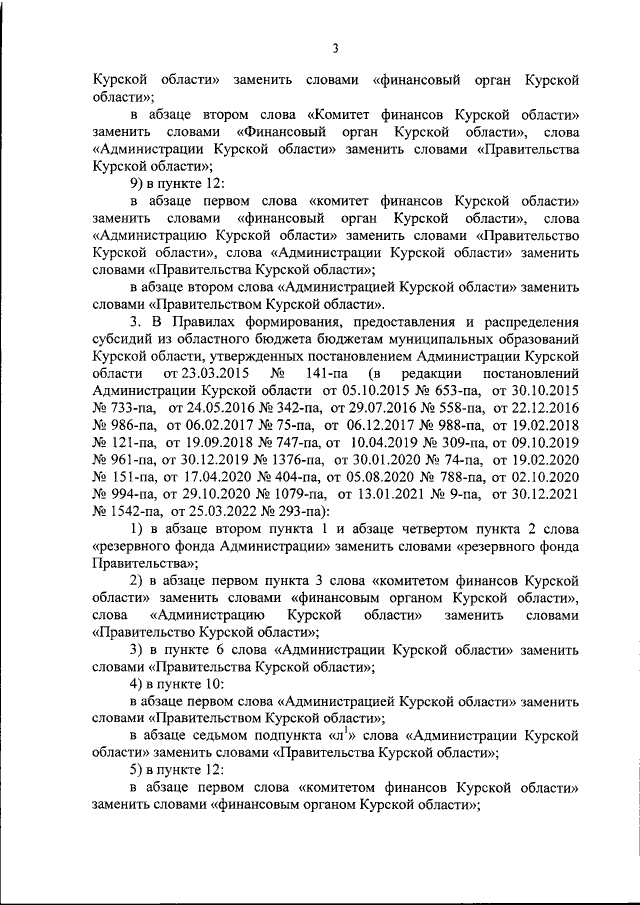 3

Курской области» заменить словами «финансовый орган Курской области»;

в абзаце втором слова «Комитет финансов Курской области» заменить словами «Финансовый орган Курской области», слова «Администрации Курской области» заменить словами «Правительства Курской области»;

9) в пункте 12:

в абзаце первом слова «комитет финансов Курской области» заменить словами «финансовый орган Курской области», слова «Администрацию Курской области» заменить словами «Правительство Курской области», слова «Администрации Курской области» заменить словами «Правительства Курской области»;

в абзаце втором слова «Администрацией Курской области» заменить словами «Правительством Курской области».

3. В Правилах формирования, предоставления и распределения субсидий из областного бюджета бюджетам муниципальных образований Курской области, утвержденных постановлением Администрации Курской области от 23.03.2015 № 141-па (в редакции постановлений Администрации Курской области от 05.10.2015 № 653-па, от 30.10.2015 № 733-па, от 24.05.2016 № 342-па, от 29.07.2016 № 558-па, от 22.12.2016 № 986-па, от 06.02.2017 № 75-па, от 06.12.2017 № 988-па, от 19.02.2018 № 121-па, от 19.09.2018 № 747-па, от 10.04.2019 № 309-па, от 09.10.2019 № 961-па, от 30.12.2019 № 1376-па, от 30.01.2020 № 74-па, от 19.02.2020 № 151-па, от 17.04.2020 № 404-па, от 05.08.2020 № 788-па, от 02.10.2020 № 994-па, от 29.10.2020 № 1079-па, от 13.01.2021 № 9-па, от 30.12.2021 № 1542-па, от 25.03.2022 № 293-па):

1) в абзаце втором пункта 1 и абзаце четвертом пункта 2 слова «резервного фонда Администрации» заменить словами «резервного фонда Правительства»;

2) в абзаце первом пункта 3 слова «комитетом финансов Курской области» заменить словами «финансовым органом Курской области», слова «Администрацию Курской области» заменить словами «Правительство Курской области»;

3) в пункте 6 слова «Администрации Курской области» заменить словами «Правительства Курской области»;

4) в пункте 10:

в абзаце первом слова «Администрацией Курской области» заменить словами «Правительством Курской области»;

в абзаце седьмом подпункта «л$^1$» слова «Администрации Курской области» заменить словами «Правительства Курской области»;

5) в пункте 12:

в абзаце первом слова «комитетом финансов Курской области» заменить словами «финансовым органом Курской области»;